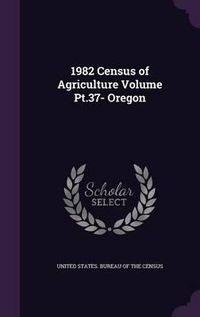 1982 Census of Agriculture Volume Pt.37- Oregon

Scholar SELECT

UNITED STATES. BUREAU OF THE CENSUS